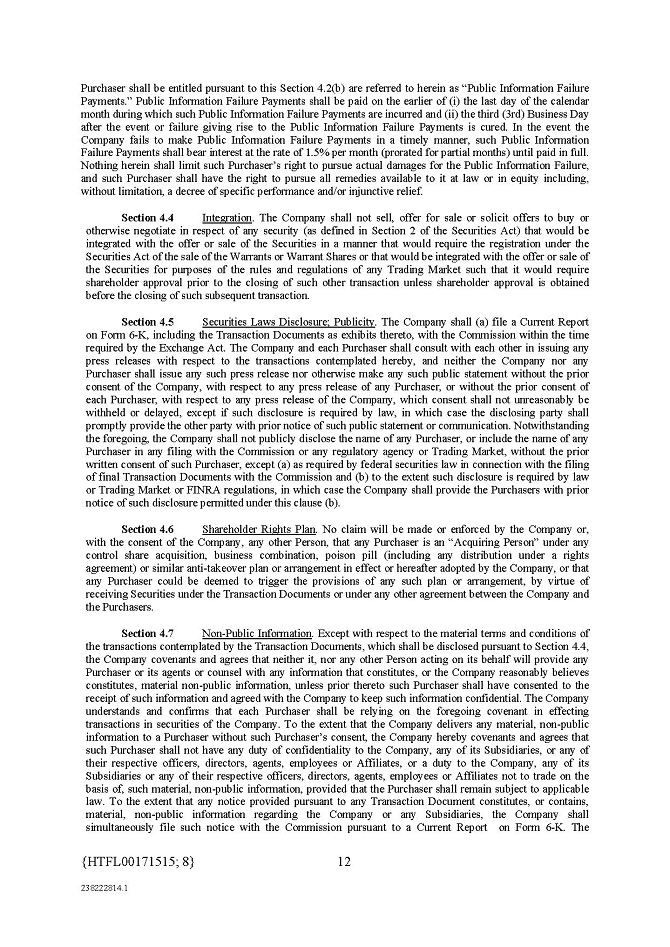 Purchaser shall be entitled pursuant to this Section 4.2(b) are referred to herein as "Public Information Failure Payments." Public Information Failure Payments shall be paid on the earlier of (i) the last day of the calendar month during which such Public Information Failure Payments are incurred and (ii) the third (3rd) Business Day after the event or failure giving rise to the Public Information Failure Payments is cured. In the event the Company fails to make Public Information Failure Payments in a timely manner, such Public Information Failure Payments shall bear interest at the rate of 1.5% per month (prorated for partial months) until paid in full. Nothing herein shall limit such Purchaser's right to pursue actual damages for the Public Information Failure, and such Purchaser shall have the right to pursue all remedies available to it at law or in equity including, without limitation, a decree of specific performance and/or injunctive relief.

Section 4.4 Integration. The Company shall not sell, offer for sale or solicit offers to buy or otherwise negotiate in respect of any security (as defined in Section 2 of the Securities Act) that would be integrated with the offer or sale of the Securities in a manner that would require the registration under the Securities Act of the sale of the Warrants or Warrant Shares or that would be integrated with the offer or sale of the Securities for purposes of the rules and regulations of any Trading Market such that it would require shareholder approval prior to the closing of such other transaction unless shareholder approval is obtained before the closing of such subsequent transaction.

Section 4.5 Securities Laws Disclosure; Publicity. The Company shall (a) file a Current Report on Form 6-K, including the Transaction Documents as exhibits thereto, with the Commission within the time required by the Exchange Act. The Company and each Purchaser shall consult with each other in issuing any press releases with respect to the transactions contemplated hereby, and neither the Company nor any Purchaser shall issue any such press release nor otherwise make any such public statement without the prior consent of the Company, with respect to any press release of any Purchaser, or without the prior consent of each Purchaser, with respect to any press release of the Company, which consent shall not unreasonably be withheld or delayed, except if such disclosure is required by law, in which case the disclosing party shall promptly provide the other party with prior notice of such public statement or communication. Notwithstanding the foregoing, the Company shall not publicly disclose the name of any Purchaser, or include the name of any Purchaser in any filing with the Commission or any regulatory agency or Trading Market, without the prior written consent of such Purchaser, except (a) as required by federal securities law in connection with the filing of final Transaction Documents with the Commission and (b) to the extent such disclosure is required by law or Trading Market or FINRA regulations, in which case the Company shall provide the Purchasers with prior notice of such disclosure permitted under this clause (b).

Section 4.6 Shareholder Rights Plan. No claim will be made or enforced by the Company or, with the consent of the Company, any other Person, that any Purchaser is an "Acquiring Person" under any control share acquisition, business combination, poison pill (including any distribution under a rights agreement) or similar anti-takeover plan or arrangement in effect or hereafter adopted by the Company, or that any Purchaser could be deemed to trigger the provisions of any such plan or arrangement, by virtue of receiving Securities under the Transaction Documents or under any other agreement between the Company and the Purchasers.

Section 4.7 Non-Public Information. Except with respect to the material terms and conditions of the transactions contemplated by the Transaction Documents, which shall be disclosed pursuant to Section 4.4, the Company covenants and agrees that neither it, nor any other Person acting on its behalf will provide any Purchaser or its agents or counsel with any information that constitutes, or the Company reasonably believes constitutes, material non-public information, unless prior thereto such Purchaser shall have consented to the receipt of such information and agreed with the Company to keep such information confidential. The Company understands and confirms that each Purchaser shall be relying on the foregoing covenant in effecting transactions in securities of the Company. To the extent that the Company delivers any material, non-public information to a Purchaser without such Purchaser's consent, the Company hereby covenants and agrees that such Purchaser shall not have any duty of confidentiality to the Company, any of its Subsidiaries, or any of their respective officers, directors, agents, employees or Affiliates, or a duty to the Company, any of its Subsidiaries or any of their respective officers, directors, agents, employees or Affiliates not to trade on the basis of, such material, non-public information, provided that the Purchaser shall remain subject to applicable law. To the extent that any notice provided pursuant to any Transaction Document constitutes, or contains, material, non-public information regarding the Company or any Subsidiaries, the Company shall simultaneously file such notice with the Commission pursuant to a Current Report on Form 6-K. The

{HTFL00171515; 8} 12

238222814.1